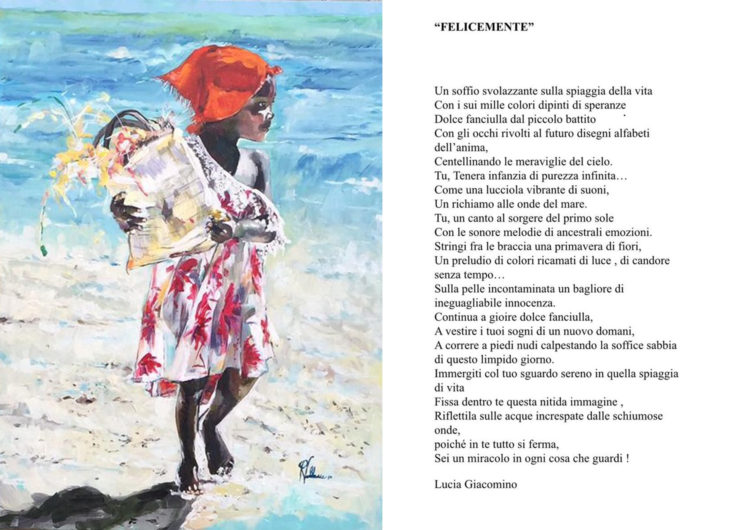 "FELICEMENTE"

Un soffio svolazzante sulla spiaggia della vita
Con i sui mille colori dipinti di speranze
Dolce fanciulla dal piccolo battito
Con gli occhi rivolti al futuro disegni alfabeti dell'anima,
Centellinando le meraviglie del cielo.
Tu, Tenera infanzia di purezza infinita…
Come una lucciola vibrante di suoni,
Un richiamo alle onde del mare.
Tu, un canto al sorgere del primo sole
Con le sonore melodie di ancestrali emozioni.
Stringi fra le braccia una primavera di fiori,
Un preludio di colori ricamati di luce , di candore senza tempo…
Sulla pelle incontaminata un bagliore di ineguagliabile innocenza.
Continua a gioire dolce fanciulla,
A vestire i tuoi sogni di un nuovo domani,
A correre a piedi nudi calpestando la soffice sabbia di questo limpido giorno.
Immergiti col tuo sguardo sereno in quella spiaggia di vita
Fissa dentro te questa nitida immagine ,
Riflettila sulle acque increspate dalle schiumose onde,
poiché in te tutto si ferma,
Sei un miracolo in ogni cosa che guardi !

Lucia Giacomino